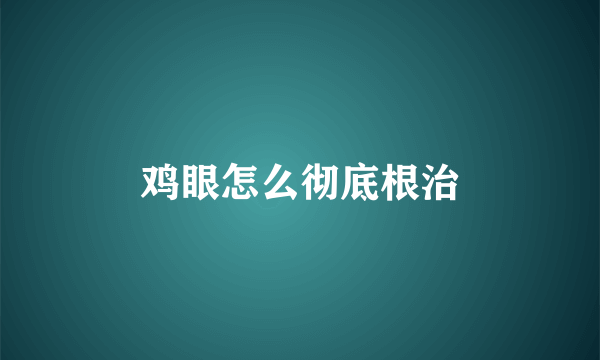 鸡眼怎么彻底根治